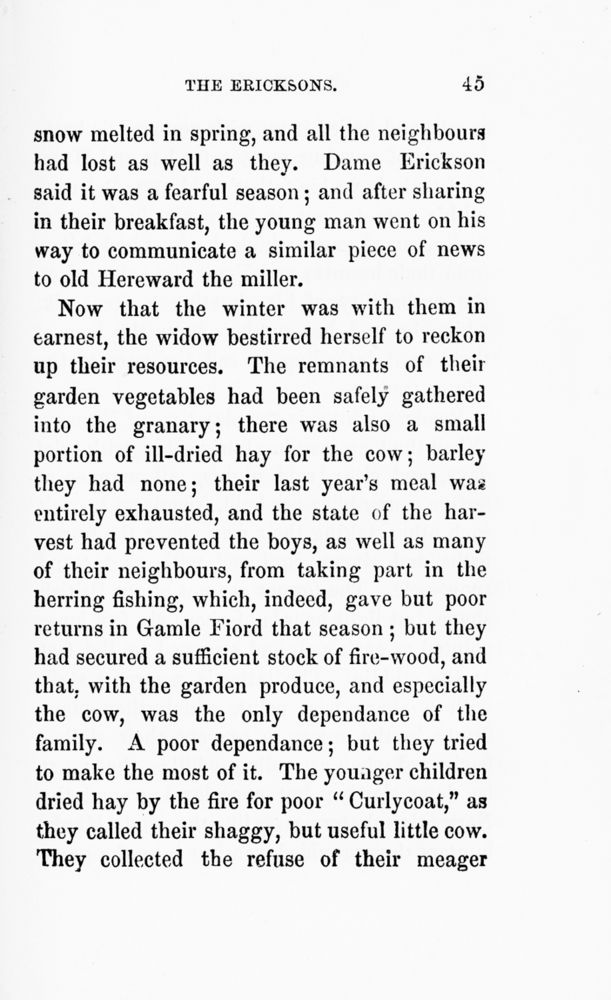 THE ERICKSONS. 45

snow melted in spring, and all the neighbours had lost as well as they. Dame Erickson said it was a fearful season; and after sharing in their breakfast, the young man went on his way to communicate a similar piece of news to old Hereward the miller.

Now that the winter was with them in earnest, the widow bestirred herself to reckon up their resources. The remnants of their garden vegetables had been safely gathered into the granary; there was also a small portion of ill-dried hay for the cow; barley they had none; their last year's meal was entirely exhausted, and the state of the harvest had prevented the boys, as well as many of their neighbours, from taking part in the herring fishing, which, indeed, gave but poor returns in Gamle Fiord that season; but they had secured a sufficient stock of fire-wood, and that, with the garden produce, and especially the cow, was the only dependance of the family. A poor dependance; but they tried to make the most of it. The younger children dried hay by the fire for poor "Curlycoat," as they called their shaggy, but useful little cow. They collected the refuse of their meager